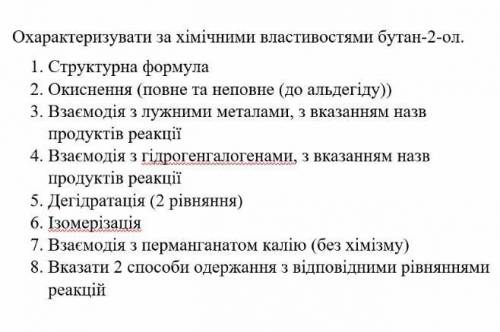 Охарактеризувати за хімічними властивостями бутан-2-ол.

1. Структурна формула
2. Окиснення (повне та неповне (до альдегіду))
3. Взаємодія з лужними металами, з вказанням назв продуктів реакції
4. Взаємодія з гідрогенгалогенами, з вказанням назв продуктів реакції
5. Дегідратація (2 рівняння)
6. Ізомерізація
7. Взаємодія з перманганатом калію (без хімізму)
8. Вказати 2 способи одержання з відповідними рівняннями реакцій